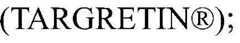 (TARGRETIN®);